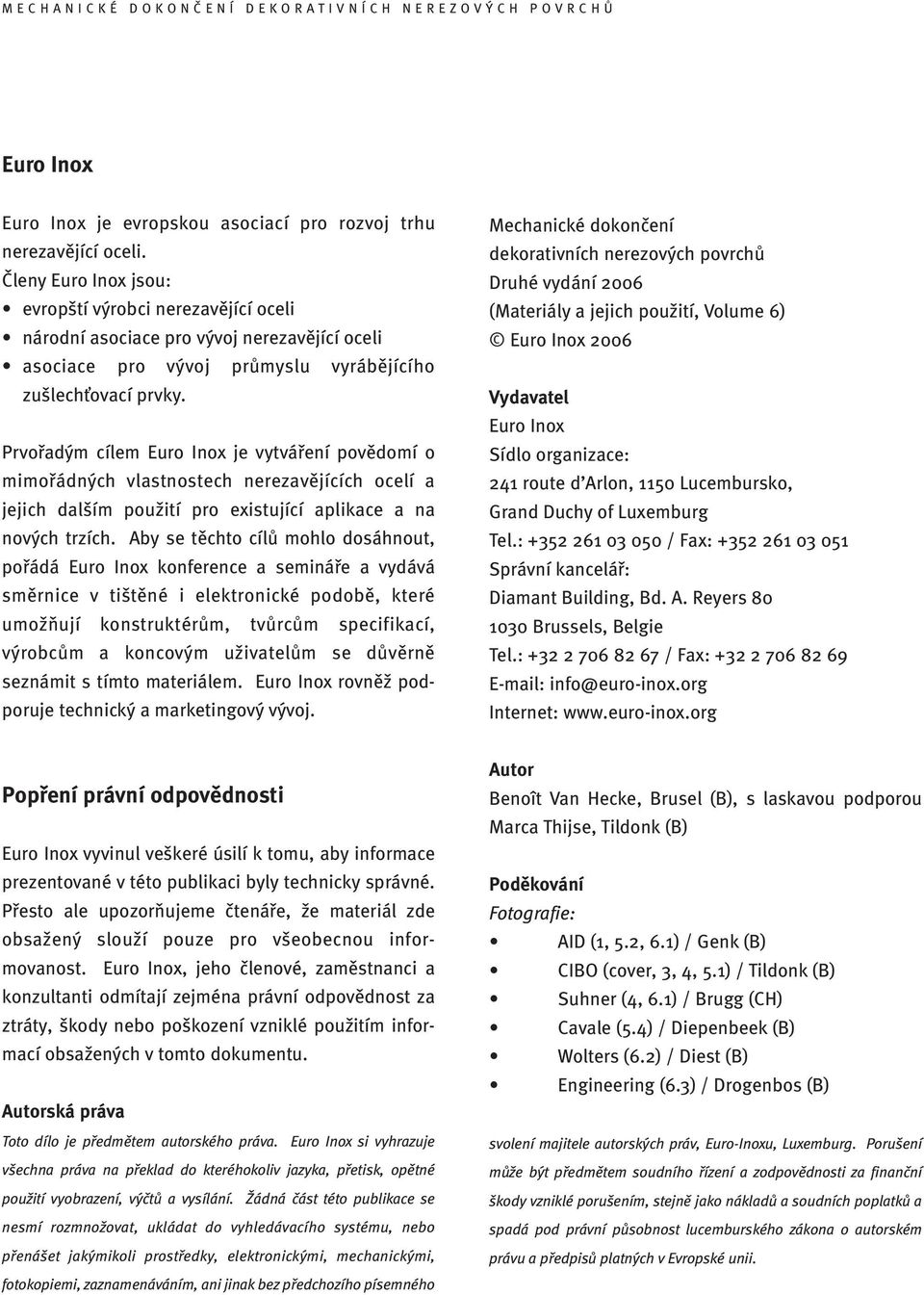 MECHANICKÉ DOKONČENÍ DEKORATIVNÍCH NEREZOVÝCH POVRCHŮ

Euro Inox

Euro Inox je evropskou asociací pro rozvoj trhu nerezavějící oceli.
Členy Euro Inox jsou:
• evropští výrobci nerezavějící oceli
• národní asociace pro vývoj nerezavějící oceli
• asociace pro vývoj průmyslu vyrábějícího zušlechťovací prvky.

Prvořadým cílem Euro Inox je vytváření povědomí o mimořádných vlastnostech nerezavějících ocelí a jejich dalším použití pro existující aplikace a na nových trzích. Aby se těchto cílů mohlo dosáhnout, pořádá Euro Inox konference a semináře a vydává směrnice v tištěné i elektronické podobě, které umožňují konstruktérům, tvůrcům specifikací, výrobcům a koncovým uživatelům se důvěrně seznámit s tímto materiálem. Euro Inox rovněž podporuje technický a marketingový vývoj.

Popření právní odpovědnosti

Euro Inox vyvinul veškeré úsilí k tomu, aby informace prezentované v této publikaci byly technicky správné. Přesto ale upozorňujeme čtenáře, že materiál zde obsažený slouží pouze pro všeobecnou informovanost. Euro Inox, jeho členové, zaměstnanci a konzultanti odmítají zejména právní odpovědnost za ztráty, škody nebo poškození vzniklé použitím informací obsažených v tomto dokumentu.

Autorská práva

Toto dílo je předmětem autorského práva. Euro Inox si vyhrazuje všechna práva na překlad do kteréhokoliv jazyka, přetisk, opětné použití vyobrazení, výčtů a vysílání. Žádná část této publikace se nesmí rozmnožovat, ukládat do vyhledávacího systému, nebo přenášet jakýmikoli prostředky, elektronickými, mechanickými, fotokopiemi, zaznamenáváním, ani jinak bez předchozího písemného

Mechanické dokončení dekorativních nerezových povrchů
Druhé vydání 2006
(Materiály a jejich použití, Volume 6)
© Euro Inox 2006

Vydavatel
Euro Inox
Sídlo organizace:
241 route d'Arlon, 1150 Lucembursko,
Grand Duchy of Luxemburg
Tel.: +352 261 03 050 / Fax: +352 261 03 051
Správní kancelář:
Diamant Building, Bd. A. Reyers 80
1030 Brussels, Belgie
Tel.: +32 2 706 82 67 / Fax: +32 2 706 82 69
E-mail: info@euro-inox.org
Internet: www.euro-inox.org

Autor
Benoît Van Hecke, Brusel (B), s laskavou podporou Marca Thijse, Tildonk (B)

Poděkování
Fotografie:
• AID (1, 5.2, 6.1) / Genk (B)
• CIBO (cover, 3, 4, 5.1) / Tildonk (B)
• Suhner (4, 6.1) / Brugg (CH)
• Cavale (5.4) / Diepenbeek (B)
• Wolters (6.2) / Diest (B)
• Engineering (6.3) / Drogenbos (B)

svolení majitele autorských práv, Euro-Inoxu, Luxemburg. Porušení může být předmětem soudního řízení a zodpovědnosti za finanční škody vzniklé porušením, stejně jako nákladů a soudních poplatků a spadá pod právní působnost lucemburského zákona o autorském právu a předpisů platných v Evropské unii.